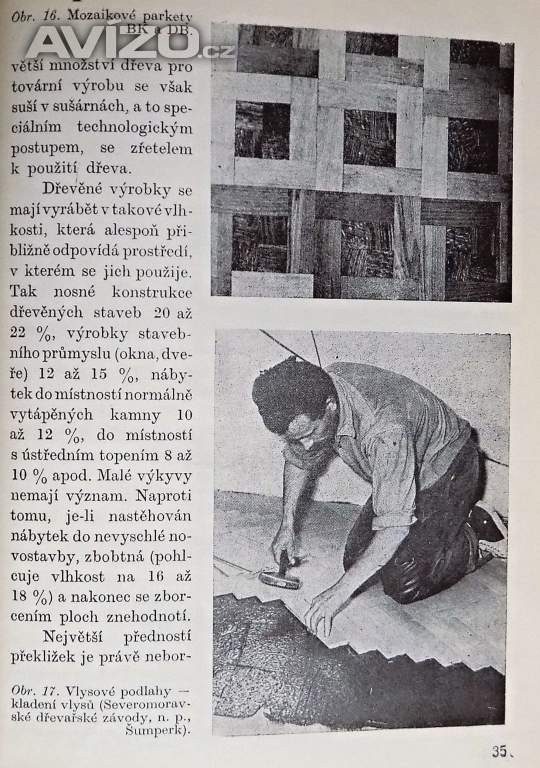 Obr. 16. Mozaikové parkety BK a DB.

AVIZO.cz

větší množství dřeva pro tovární výrobu se však suší v sušárnách, a to speciálním technologickým postupem, se zřetelem k použití dřeva.

Dřevěné výrobky se mají vyrábět v takové vlhkosti, která alespoň přibližně odpovídá prostředí, v kterém se jich použije. Tak nosné konstrukce dřevěných staveb 20 až 22 %, výrobky stavebního průmyslu (okna, dveře) 12 až 15 %, nábytek do místností normálně vytápěných kamny 10 až 12 %, do místností s ústředním topením 8 až 10 % apod. Malé výkyvy nemají význam. Naproti tomu, je-li nastěhován nábytek do nevyschlé novostavby, zbobtná (pohlcuje vlhkost na 16 až 18 %) a nakonec se zborcením ploch znehodnotí.

Největší předností překližek je právě nebor-

Obr. 17. Vlysové podlahy — kladení vlysů (Severomoravské dřevařské závody, n. p., Šumperk).

35